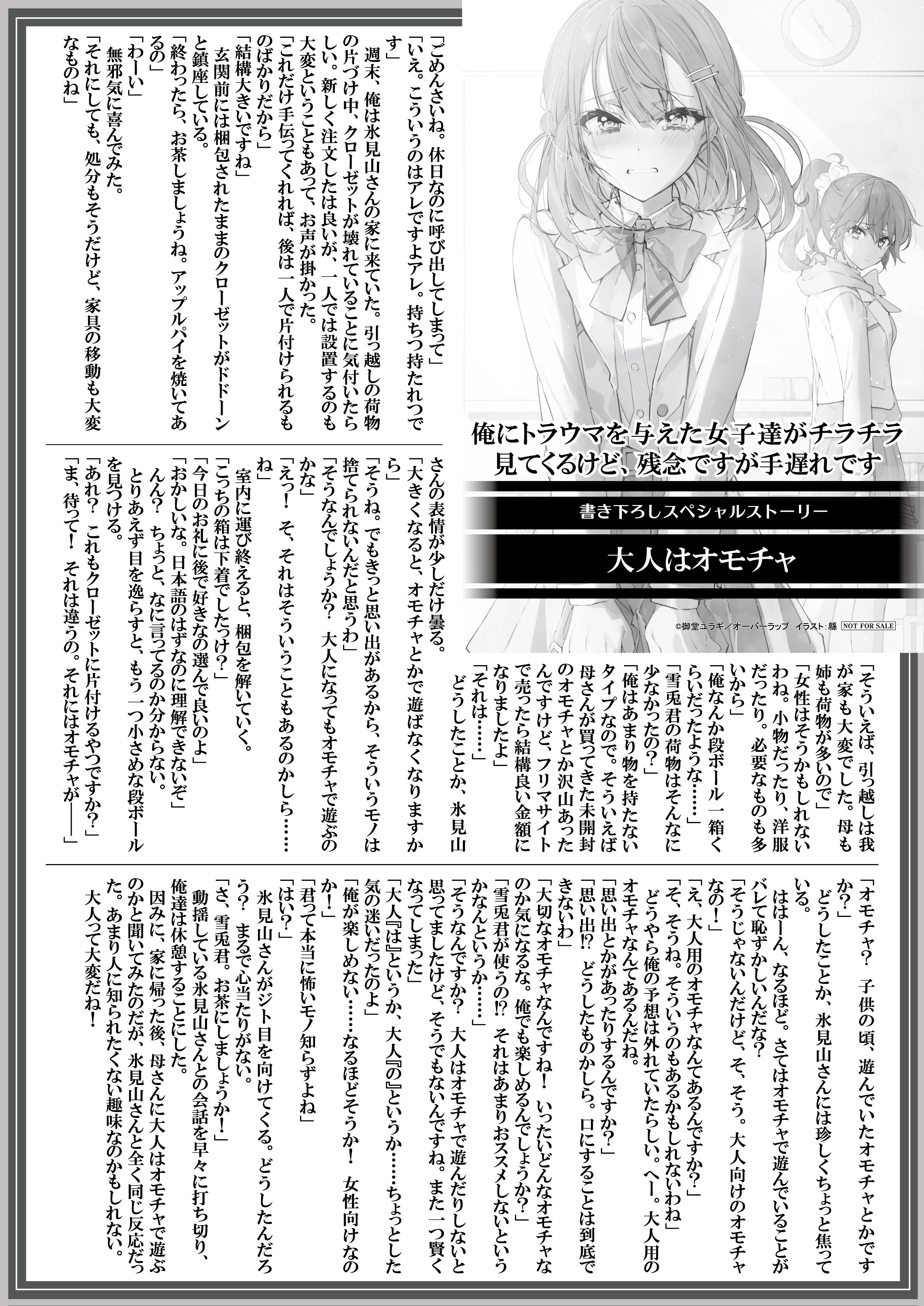 俺にトラウマを与えた女子達がチラチラ見てくるけど、残念ですが手遅れです

書き下ろしスペシャルストーリー

大人はオモチャ

©御堂ユラギ／オーバーラップ　イラスト：緜　NOT FOR SALE

「ごめんさいね。休日なのに呼び出してしまって」
「いえ。こういうのはアレですよアレ。持ちつ持たれつです」
週末、俺は氷見山さんの家に来ていた。引っ越しの荷物の片づけ中、クローゼットが壊れていることに気付いたらしい。新しく注文したは良いが、一人では設置するのも大変ということもあって、お声が掛かった。
「これだけ手伝ってくれれば、後は一人で片付けられるものばかりだから」
「結構大きいですね」
玄関前には梱包されたままのクローゼットがドドーンと鎮座している。
「終わったら、お茶しましょうね。アップルパイを焼いてあるの」
「わーい」
無邪気に喜んでみた。
「それにしても、処分もそうだけど、家具の移動も大変なものね」

「そういえば、引っ越しは我が家も大変でした。母も姉も荷物が多いので」
「女性はそうかもしれないわね。小物だったり、洋服だったり。必要なものも多いから」
「俺なんか段ボール一箱くらいだったような……」
「雪兎君の荷物はそんなに少なかったの？」
「俺はあまり物を持たないタイプなので。そういえば母さんが買ってきた未開封のオモチャとか沢山あったんですけど、フリマサイトで売ったら結構良い金額になりましたよ」
「それは……」
どうしたことか、氷見山さんの表情が少しだけ曇る。
「大きくなると、オモチャとかで遊ばなくなりますから」
「そうね。でもきっと思い出があるから、そういうモノは捨てられないんだと思うわ」
「そうなんでしょうか？　大人になってもオモチャで遊ぶのかな」
「えっ！　そ、それはそういうこともあるのかしら……ね」
室内に運び終えると、梱包を解いていく。
「こっちの箱は下着でしたっけ？」
「今日のお礼に後で好きなの選んで良いのよ」
「おかしいな。日本語のはずなのに理解できないぞ」
んん？　ちょっと、なに言ってるのか分からない。
とりあえず目を逸らすと、もう一つ小さめな段ボールを見つける。
「あれ？　これもクローゼットに片付けるやつですか？」
「ま、待って！　それは違うの。それにはオモチャが――」

「オモチャ？　子供の頃、遊んでいたオモチャとかですか？」
どうしたことか、氷見山さんには珍しくちょっと焦っている。
ははーん、なるほど。さてはオモチャで遊んでいることがバレて恥ずかしいんだな？
「そうじゃないんだけど、そ、そう。大人向けのオモチャなの！」
「え、大人用のオモチャなんてあるんですか？」
「そ、そうね。そういうのもあるかもしれないわね」
どうやら俺の予想は外れていたらしい。へー。大人用のオモチャなんてあるんだね。
「思い出とかがあったりするんですか？」
「思い出!?　どうしたものかしら。口にすることは到底できないわ」
「大切なオモチャなんですね！　いったいどんなオモチャなのか気になるな。俺でも楽しめるんでしょうか？」
「雪兎君が使うの!?　それはあまりおススメしないというかなんというか……」
「そうなんですか？　大人はオモチャで遊んだりしないと思ってましたけど、そうでもないんですね。また一つ賢くなってしまった」
「大人『は』というか、大人『の』というか……ちょっとした気の迷いだったのよ」
「俺が楽しめない……なるほどそうか！　女性向けなのか！」
「君って本当に怖いモノ知らずよね」
「はい？」
氷見山さんがジト目を向けてくる。どうしたんだろう？　まるで心当たりがない。
「さ、雪兎君。お茶にしましょうか！」
動揺している氷見山さんとの会話を早々に打ち切り、俺達は休憩することにした。
因みに、家に帰った後、母さんに大人はオモチャで遊ぶのかと聞いてみたのだが、氷見山さんと全く同じ反応だった。あまり人に知られたくない趣味なのかもしれない。
大人って大変だね！